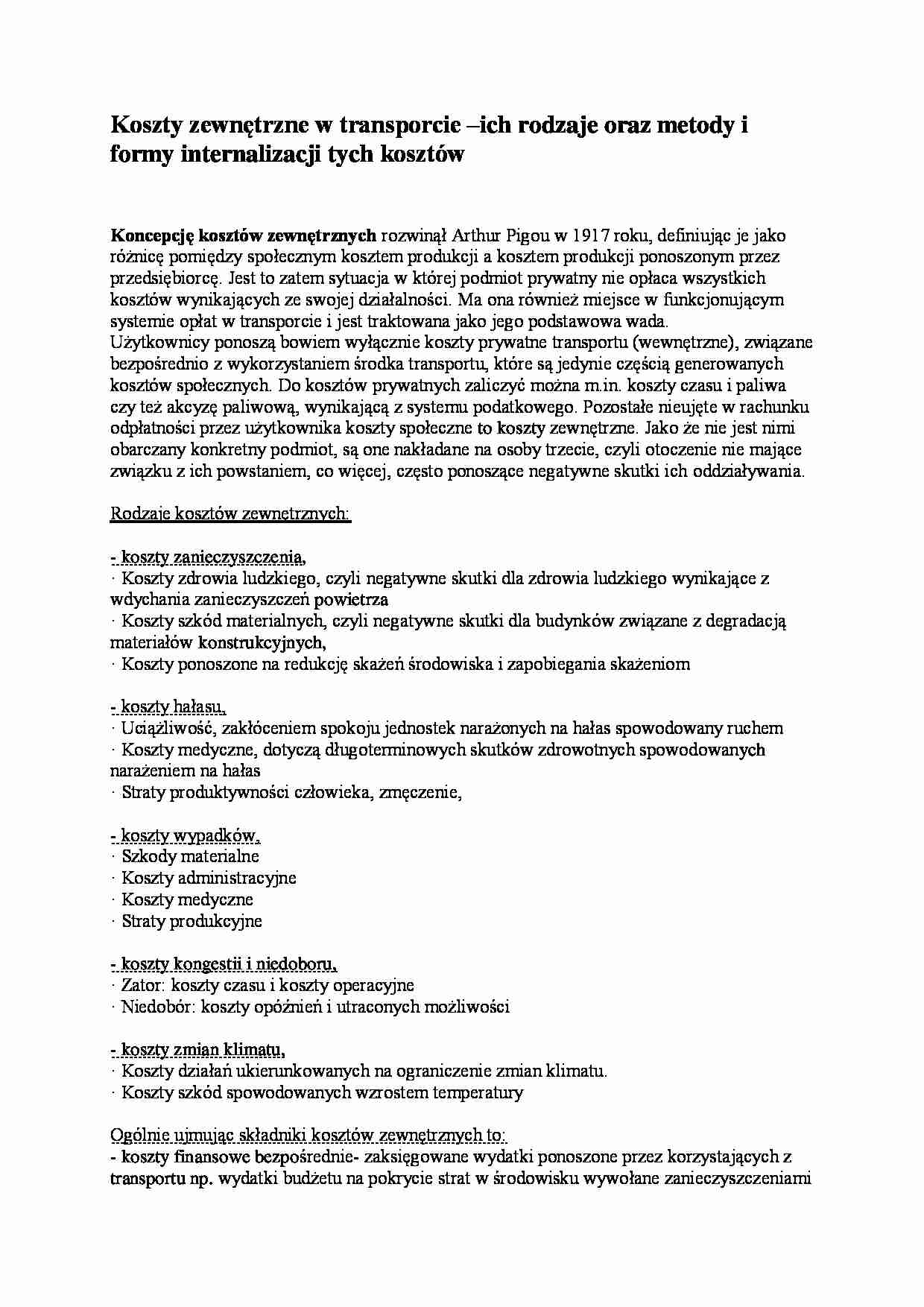 Koszty zewnętrzne w transporcie –ich rodzaje oraz metody i formy internalizacji tych kosztów

Koncepcję kosztów zewnętrznych rozwinął Arthur Pigou w 1917 roku, definiując je jako różnicę pomiędzy społecznym kosztem produkcji a kosztem produkcji ponoszonym przez przedsiębiorcę. Jest to zatem sytuacja w której podmiot prywatny nie opłaca wszystkich kosztów wynikających ze swojej działalności. Ma ona również miejsce w funkcjonującym systemie opłat w transporcie i jest traktowana jako jego podstawowa wada.
Użytkownicy ponoszą bowiem wyłącznie koszty prywatne transportu (wewnętrzne), związane bezpośrednio z wykorzystaniem środka transportu, które są jedynie częścią generowanych kosztów społecznych. Do kosztów prywatnych zaliczyć można m.in. koszty czasu i paliwa czy też akcyzę paliwową, wynikającą z systemu podatkowego. Pozostałe nieujęte w rachunku odpłatności przez użytkownika koszty społeczne to koszty zewnętrzne. Jako że nie jest nimi obarczany konkretny podmiot, są one nakładane na osoby trzecie, czyli otoczenie nie mające związku z ich powstaniem, co więcej, często ponoszące negatywne skutki ich oddziaływania.

Rodzaje kosztów zewnętrznych:

- koszty zanieczyszczenia,
· Koszty zdrowia ludzkiego, czyli negatywne skutki dla zdrowia ludzkiego wynikające z wdychania zanieczyszczeń powietrza
· Koszty szkód materialnych, czyli negatywne skutki dla budynków związane z degradacją materiałów konstrukcyjnych,
· Koszty ponoszone na redukcję skażeń środowiska i zapobiegania skażeniom

- koszty hałasu,
· Uciążliwość, zakłóceniem spokoju jednostek narażonych na hałas spowodowany ruchem
· Koszty medyczne, dotyczą długoterminowych skutków zdrowotnych spowodowanych narażeniem na hałas
· Straty produktywności człowieka, zmęczenie,

- koszty wypadków,
· Szkody materialne
· Koszty administracyjne
· Koszty medyczne
· Straty produkcyjne

- koszty kongestii i niedoboru,
· Zator: koszty czasu i koszty operacyjne
· Niedobór: koszty opóźnień i utraconych możliwości

- koszty zmian klimatu,
· Koszty działań ukierunkowanych na ograniczenie zmian klimatu.
· Koszty szkód spowodowanych wzrostem temperatury

Ogólnie ujmując składniki kosztów zewnętrznych to:
- koszty finansowe bezpośrednie- zaksięgowane wydatki ponoszone przez korzystających z transportu np. wydatki budżetu na pokrycie strat w środowisku wywołane zanieczyszczeniami